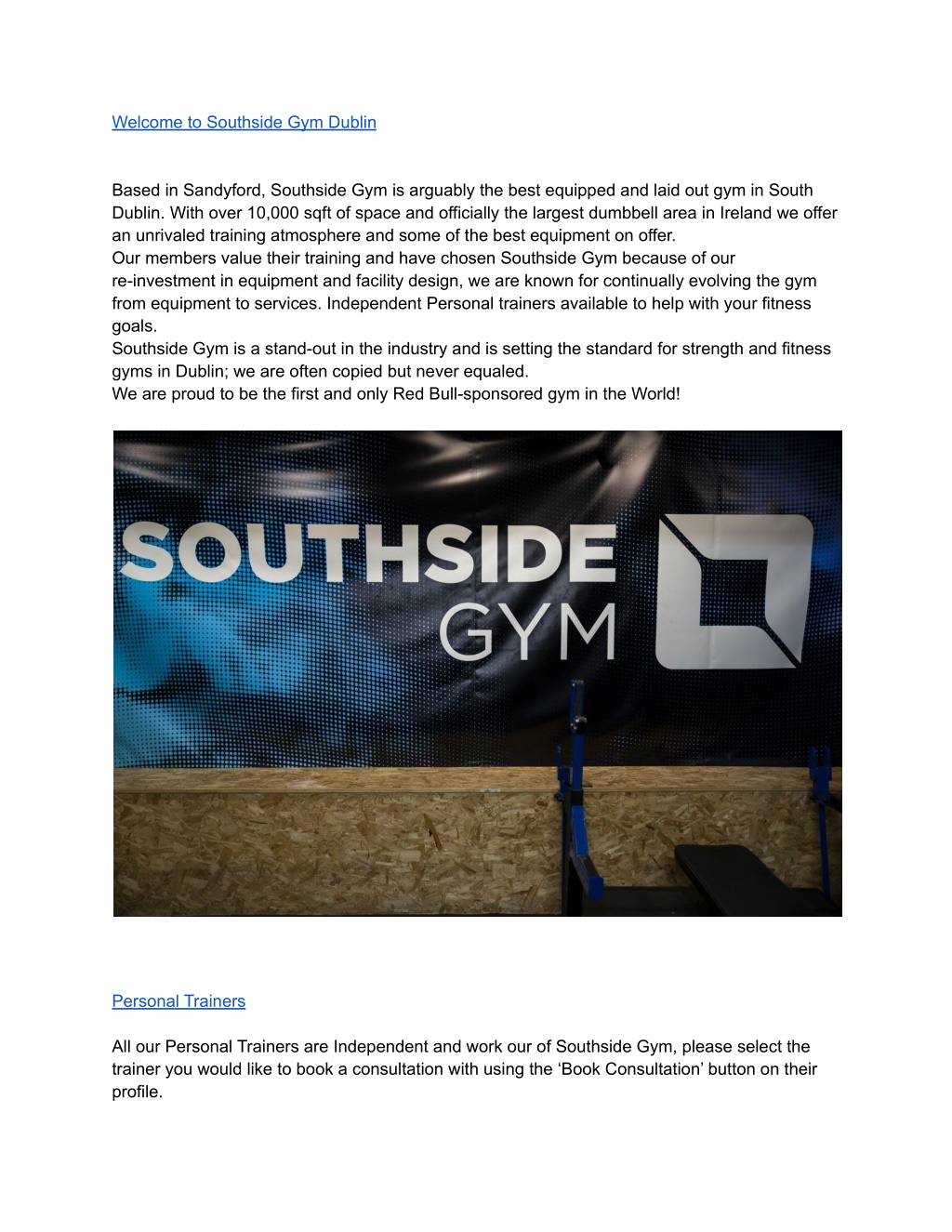 Welcome to Southside Gym Dublin

Based in Sandyford, Southside Gym is arguably the best equipped and laid out gym in South Dublin. With over 10,000 sqft of space and officially the largest dumbbell area in Ireland we offer an unrivaled training atmosphere and some of the best equipment on offer.
Our members value their training and have chosen Southside Gym because of our re-investment in equipment and facility design, we are known for continually evolving the gym from equipment to services. Independent Personal trainers available to help with your fitness goals.
Southside Gym is a stand-out in the industry and is setting the standard for strength and fitness gyms in Dublin; we are often copied but never equaled.
We are proud to be the first and only Red Bull-sponsored gym in the World!

SOUTHSIDE GYM

Personal Trainers

All our Personal Trainers are Independent and work our of Southside Gym, please select the trainer you would like to book a consultation with using the ‘Book Consultation’ button on their profile.